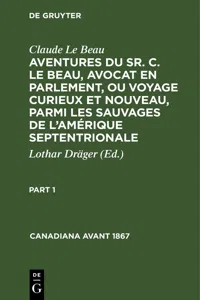 DE GRUYTER

Claude Le Beau

AVENTURES DU SR. C. LE BEAU, AVOCAT EN PARLEMENT, OU VOYAGE CURIEUX ET NOUVEAU, PARMI LES SAUVAGES DE L'AMÉRIQUE SEPTENTRIONALE

Lothar Dräger (Ed.)

PART 1

CANADIANA AVANT 1867

DE
G